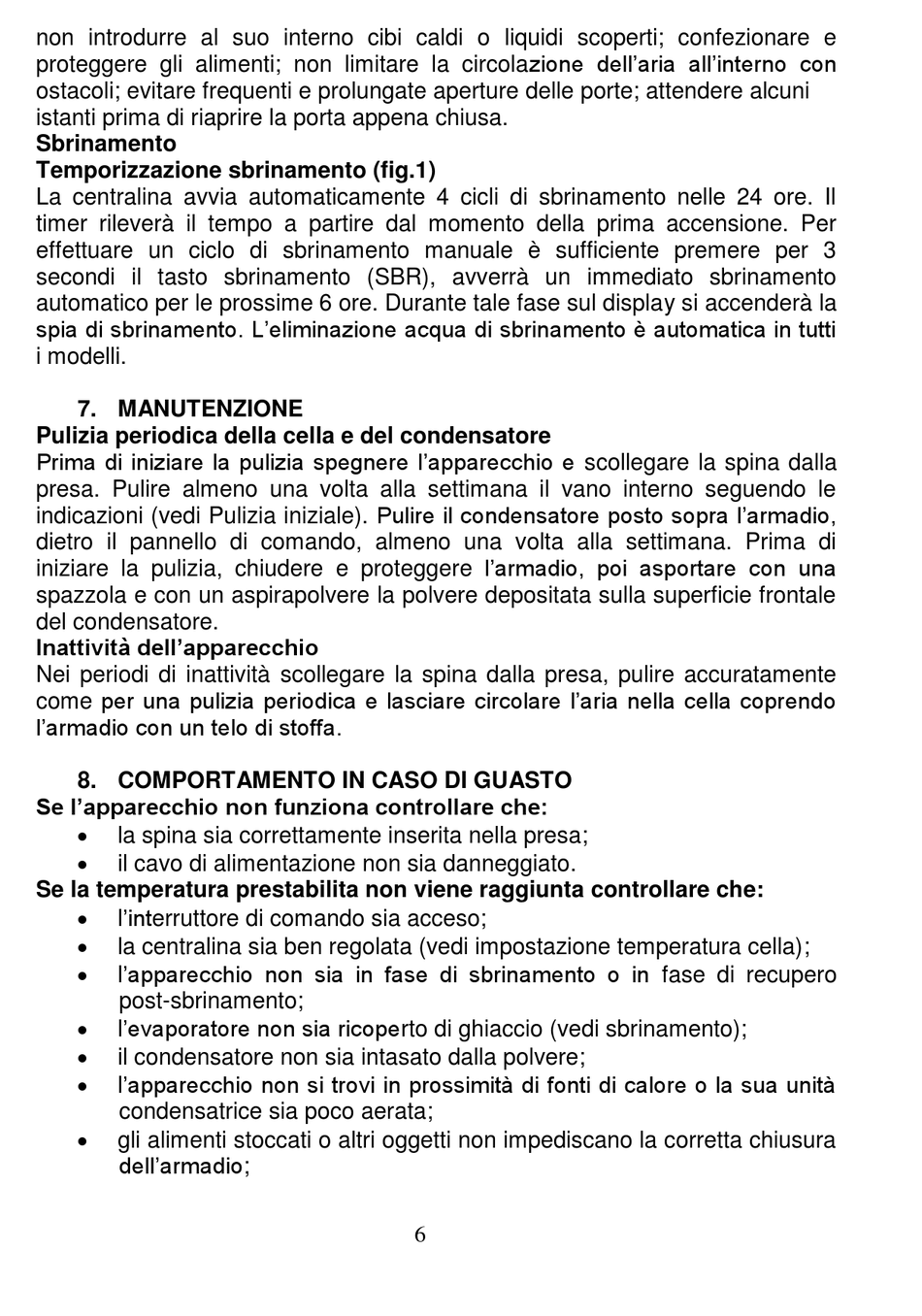 non introdurre al suo interno cibi caldi o liquidi scoperti; confezionare e proteggere gli alimenti; non limitare la circolazione dell'aria all'interno con ostacoli; evitare frequenti e prolungate aperture delle porte; attendere alcuni istanti prima di riaprire la porta appena chiusa.
Sbrinamento
Temporizzazione sbrinamento (fig.1)
La centralina avvia automaticamente 4 cicli di sbrinamento nelle 24 ore. Il timer rileverà il tempo a partire dal momento della prima accensione. Per effettuare un ciclo di sbrinamento manuale è sufficiente premere per 3 secondi il tasto sbrinamento (SBR), avverrà un immediato sbrinamento automatico per le prossime 6 ore. Durante tale fase sul display si accenderà la spia di sbrinamento. L'eliminazione acqua di sbrinamento è automatica in tutti i modelli.

7. MANUTENZIONE
Pulizia periodica della cella e del condensatore
Prima di iniziare la pulizia spegnere l'apparecchio e scollegare la spina dalla presa. Pulire almeno una volta alla settimana il vano interno seguendo le indicazioni (vedi Pulizia iniziale). Pulire il condensatore posto sopra l'armadio, dietro il pannello di comando, almeno una volta alla settimana. Prima di iniziare la pulizia, chiudere e proteggere l'armadio, poi asportare con una spazzola e con un aspirapolvere la polvere depositata sulla superficie frontale del condensatore.
Inattività dell'apparecchio
Nei periodi di inattività scollegare la spina dalla presa, pulire accuratamente come per una pulizia periodica e lasciare circolare l'aria nella cella coprendo l'armadio con un telo di stoffa.

8. COMPORTAMENTO IN CASO DI GUASTO
Se l'apparecchio non funziona controllare che:
• la spina sia correttamente inserita nella presa;
• il cavo di alimentazione non sia danneggiato.
Se la temperatura prestabilita non viene raggiunta controllare che:
• l'interruttore di comando sia acceso;
• la centralina sia ben regolata (vedi impostazione temperatura cella);
• l'apparecchio non sia in fase di sbrinamento o in fase di recupero post-sbrinamento;
• l'evaporatore non sia ricoperto di ghiaccio (vedi sbrinamento);
• il condensatore non sia intasato dalla polvere;
• l'apparecchio non si trovi in prossimità di fonti di calore o la sua unità condensatrice sia poco aerata;
• gli alimenti stoccati o altri oggetti non impediscano la corretta chiusura dell'armadio;

6